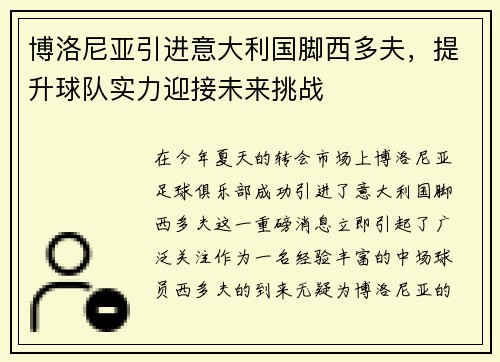 博洛尼亚引进意大利国脚西多夫，提升球队实力迎接未来挑战

在今年夏天的转会市场上博洛尼亚足球俱乐部成功引进了意大利国脚西多夫这一重磅消息立即引起了广泛关注作为一名经验丰富的中场球员西多夫的到来无疑为博洛尼亚的